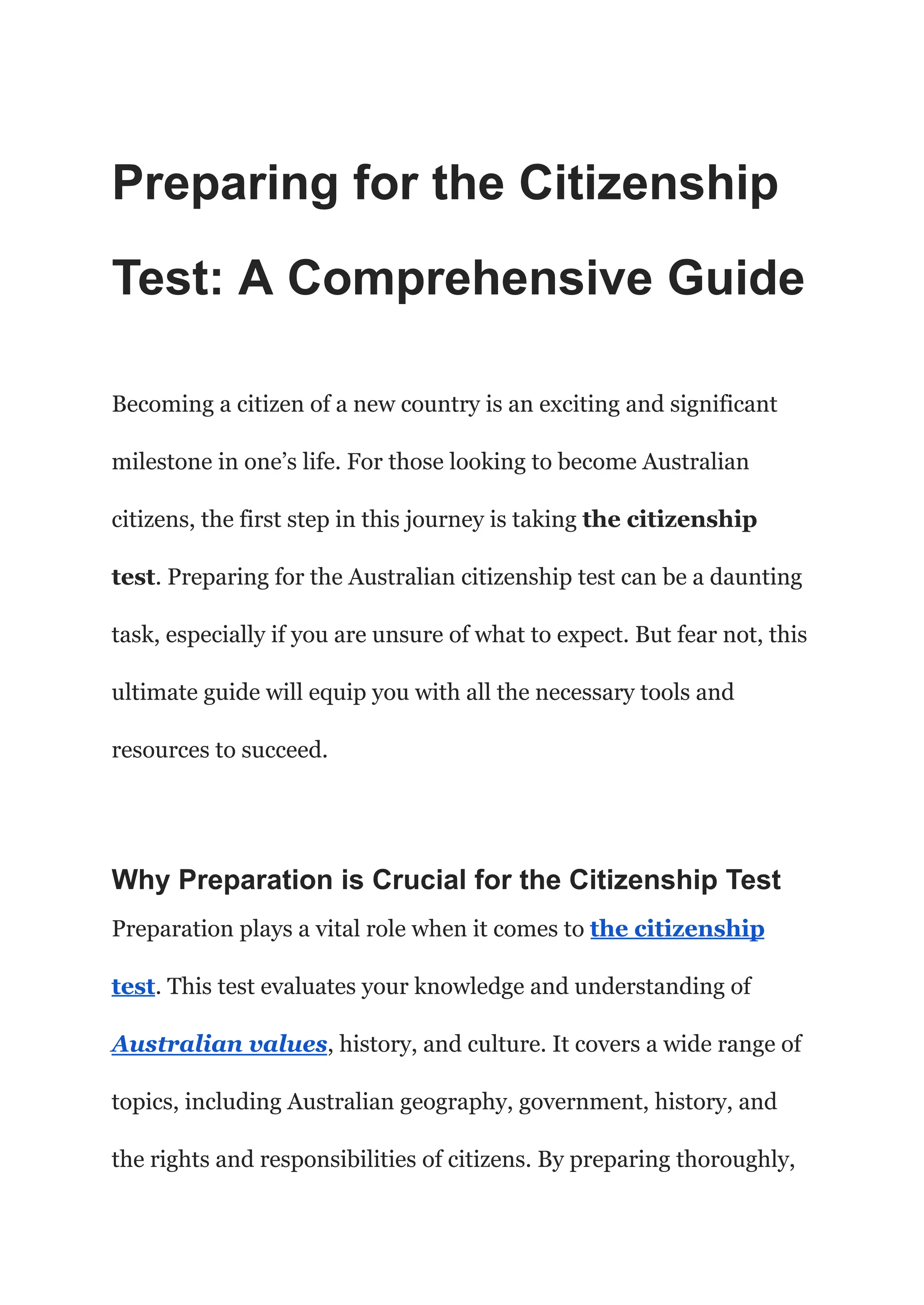 Preparing for the Citizenship Test: A Comprehensive Guide

Becoming a citizen of a new country is an exciting and significant milestone in one’s life. For those looking to become Australian citizens, the first step in this journey is taking the citizenship test. Preparing for the Australian citizenship test can be a daunting task, especially if you are unsure of what to expect. But fear not, this ultimate guide will equip you with all the necessary tools and resources to succeed.

Why Preparation is Crucial for the Citizenship Test

Preparation plays a vital role when it comes to the citizenship test. This test evaluates your knowledge and understanding of Australian values, history, and culture. It covers a wide range of topics, including Australian geography, government, history, and the rights and responsibilities of citizens. By preparing thoroughly,